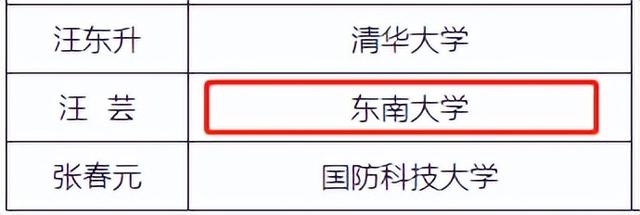 | 汪东升 | 清华大学 |
|---|---|
| 汪 芸 | 东南大学 |
| 张春元 | 国防科技大学 |